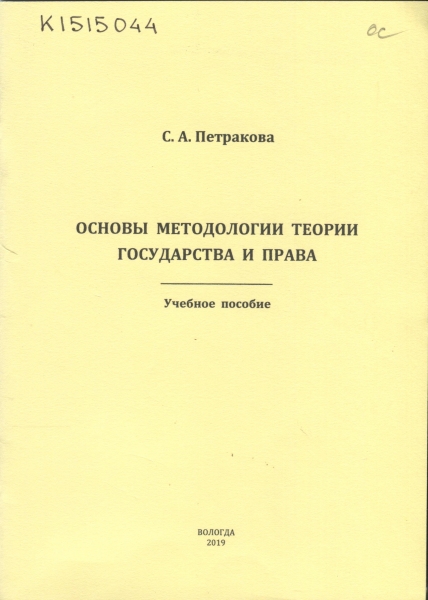 K1515044

ос

С. А. Петракова

ОСНОВЫ МЕТОДОЛОГИИ ТЕОРИИ ГОСУДАРСТВА И ПРАВА

Учебное пособие

ВОЛОГДА
2019